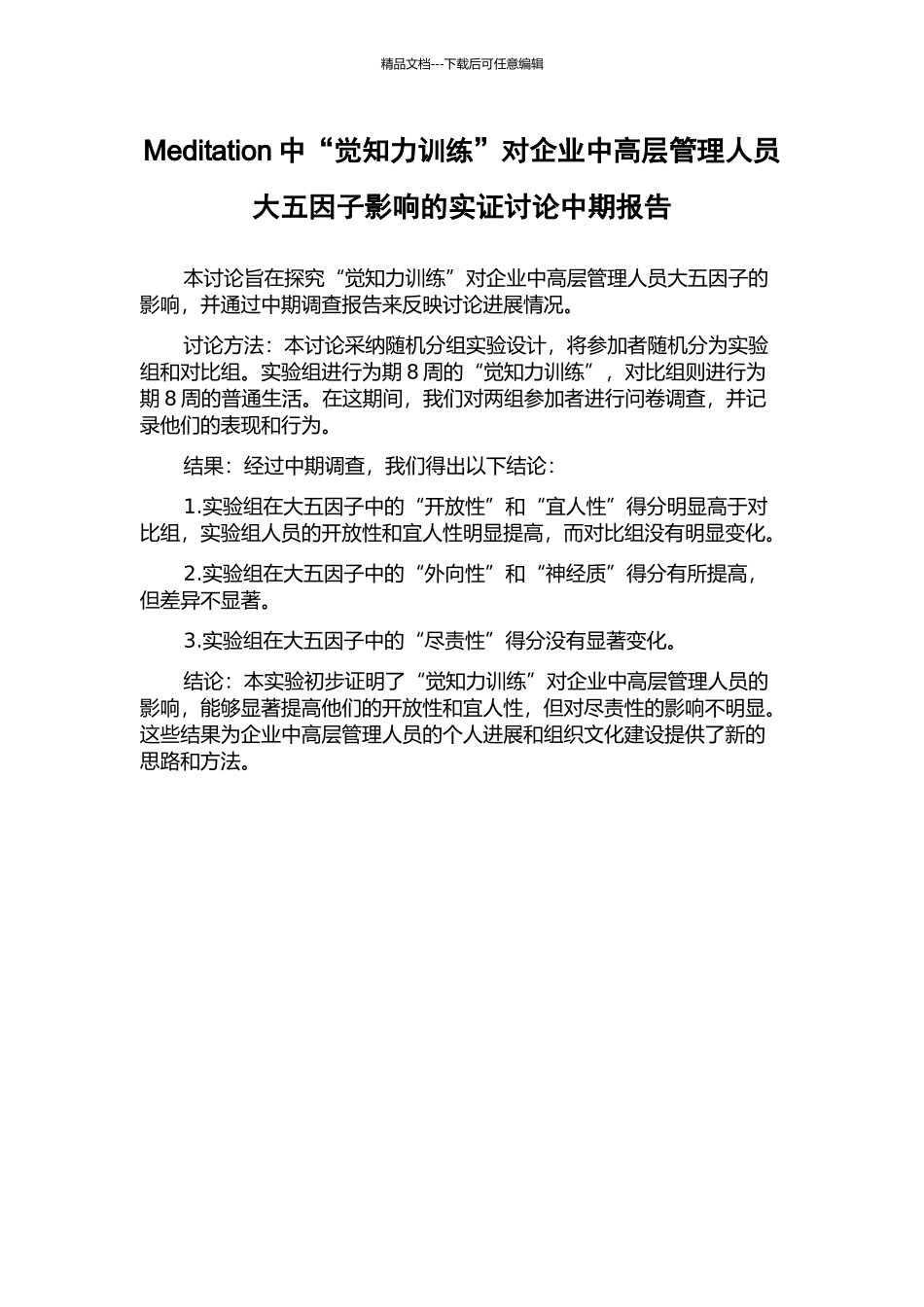 精品文档---下载后可任意编辑

Meditation 中“觉知力训练”对企业中高层管理人员大五因子影响的实证讨论中期报告

本讨论旨在探究“觉知力训练”对企业中高层管理人员大五因子的影响，并通过中期调查报告来反映讨论进展情况。

讨论方法：本讨论采纳随机分组实验设计，将参加者随机分为实验组和对比组。实验组进行为期 8 周的“觉知力训练”，对比组则进行为期 8 周的普通生活。在这期间，我们对两组参加者进行问卷调查，并记录他们的表现和行为。

结果：经过中期调查，我们得出以下结论：

1.实验组在大五因子中的“开放性”和“宜人性”得分明显高于对比组，实验组人员的开放性和宜人性明显提高，而对比组没有明显变化。

2.实验组在大五因子中的“外向性”和“神经质”得分有所提高，但差异不显著。

3.实验组在大五因子中的“尽责性”得分没有显著变化。

结论：本实验初步证明了“觉知力训练”对企业中高层管理人员的影响，能够显著提高他们的开放性和宜人性，但对尽责性的影响不明显。这些结果为企业中高层管理人员的个人进展和组织文化建设提供了新的思路和方法。